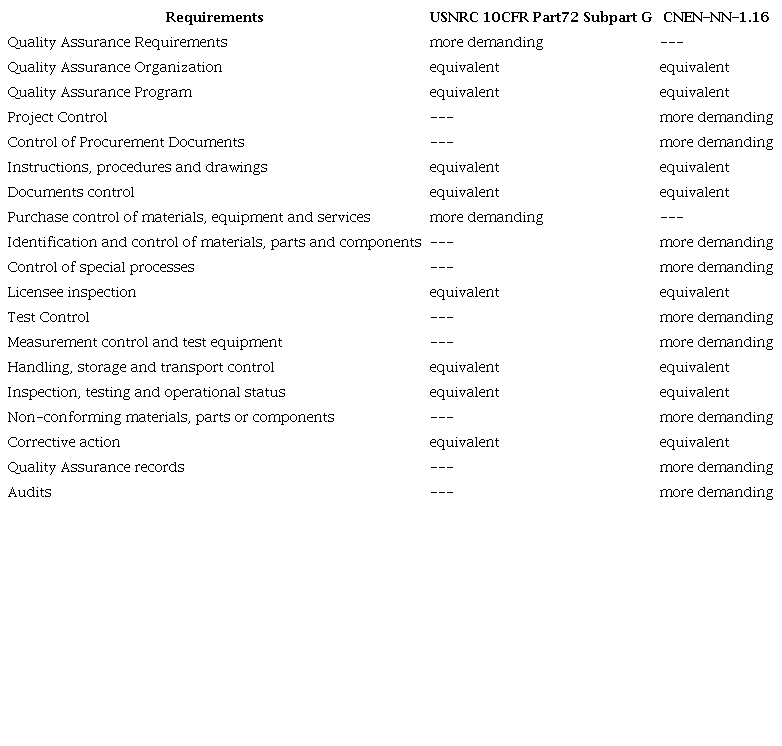 | Requirements | USNRC 10CFR Part72 Subpart G | CNEN-NN-1.16 |
|---|---|---|
| Quality Assurance Requirements | more demanding | --- |
| Quality Assurance Organization | equivalent | equivalent |
| Quality Assurance Program | equivalent | equivalent |
| Project Control | --- | more demanding |
| Control of Procurement Documents | --- | more demanding |
| Instructions, procedures and drawings | equivalent | equivalent |
| Documents control | equivalent | equivalent |
| Purchase control of materials, equipment and services | more demanding | --- |
| Identification and control of materials, parts and components | --- | more demanding |
| Control of special processes | --- | more demanding |
| Licensee inspection | equivalent | equivalent |
| Test Control | --- | more demanding |
| Measurement control and test equipment | --- | more demanding |
| Handling, storage and transport control | equivalent | equivalent |
| Inspection, testing and operational status | equivalent | equivalent |
| Non-conforming materials, parts or components | --- | more demanding |
| Corrective action | equivalent | equivalent |
| Quality Assurance records | --- | more demanding |
| Audits | --- | more demanding |